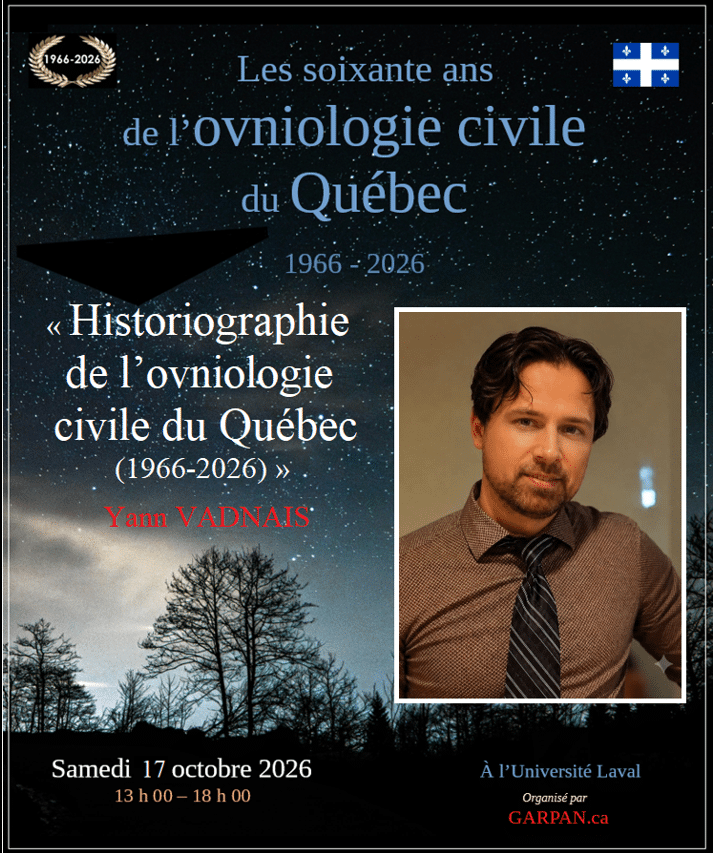 1966-2026

Les soixante ans de l'ovniologie civile du Québec

1966 - 2026

« Historiographie de l'ovniologie civile du Québec (1966-2026) »

Yann VADNAIS

Samedi 17 octobre 2026
13 h 00 – 18 h 00

À l'Université Laval
Organisé par
GARPAN.ca